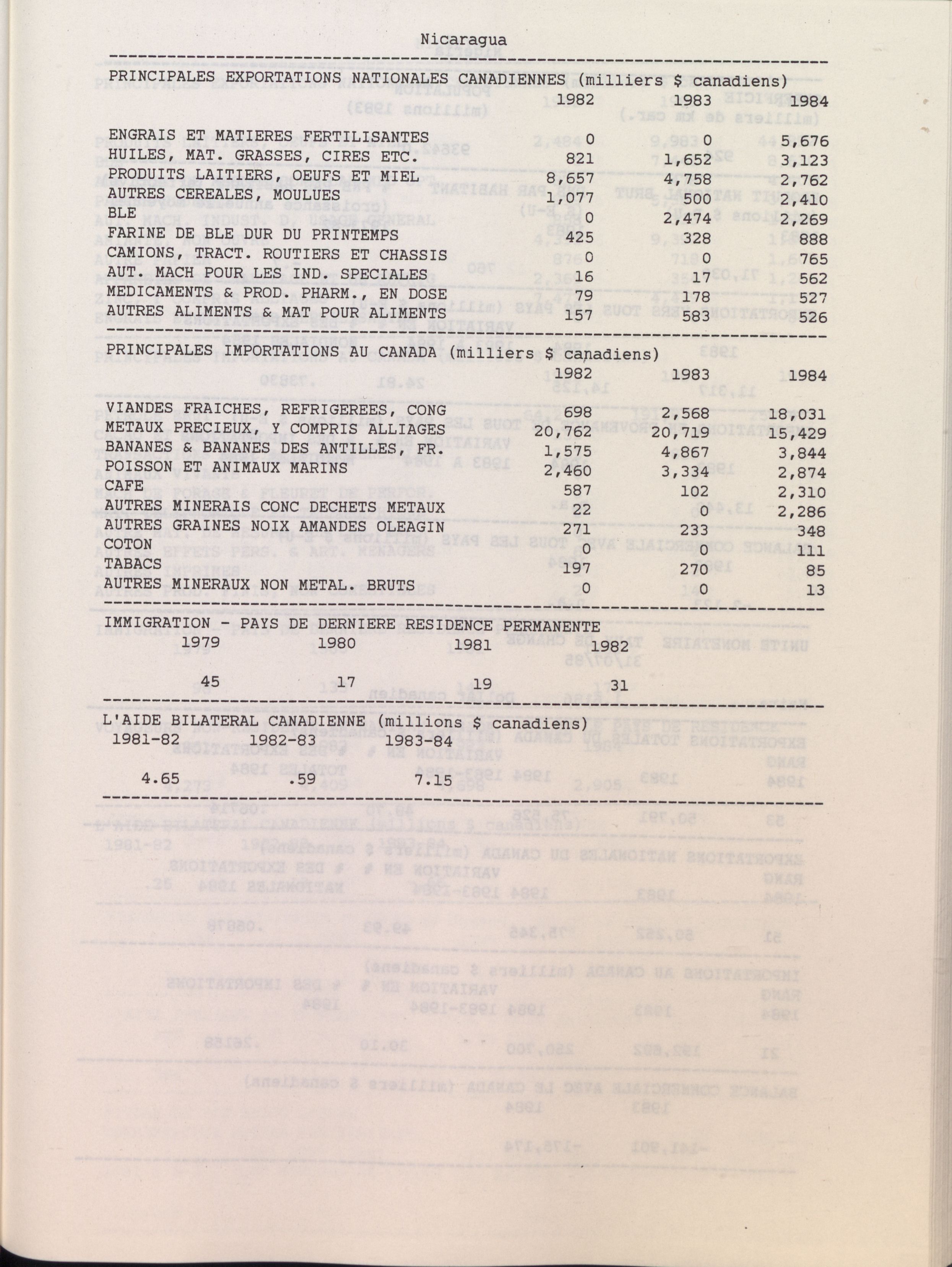 Nicaragua

PRINCIPALES EXPORTATIONS NATIONALES CANADIENNES (milliers $ canadiens)

| | 1982 | 1983 | 1984 |
|---|---|---|---|
| ENGRAIS ET MATIERES FERTILISANTES | 0 | 0 | 5,676 |
| HUILES, MAT. GRASSES, CIRES ETC. | 821 | 1,652 | 3,123 |
| PRODUITS LAITIERS, OEUFS ET MIEL | 8,657 | 4,758 | 2,762 |
| AUTRES CEREALES, MOULUES | 1,077 | 500 | 2,410 |
| BLE | 0 | 2,474 | 2,269 |
| FARINE DE BLE DUR DU PRINTEMPS | 425 | 328 | 888 |
| CAMIONS, TRACT. ROUTIERS ET CHASSIS | 0 | 0 | 765 |
| AUT. MACH POUR LES IND. SPECIALES | 16 | 17 | 562 |
| MEDICAMENTS & PROD. PHARM., EN DOSE | 79 | 178 | 527 |
| AUTRES ALIMENTS & MAT POUR ALIMENTS | 157 | 583 | 526 |

PRINCIPALES IMPORTATIONS AU CANADA (milliers $ canadiens)

| | 1982 | 1983 | 1984 |
|---|---|---|---|
| VIANDES FRAICHES, REFRIGEREES, CONG | 698 | 2,568 | 18,031 |
| METAUX PRECIEUX, Y COMPRIS ALLIAGES | 20,762 | 20,719 | 15,429 |
| BANANES & BANANES DES ANTILLES, FR. | 1,575 | 4,867 | 3,844 |
| POISSON ET ANIMAUX MARINS | 2,460 | 3,334 | 2,874 |
| CAFE | 587 | 102 | 2,310 |
| AUTRES MINERAIS CONC DECHETS METAUX | 22 | 0 | 2,286 |
| AUTRES GRAINES NOIX AMANDES OLEAGIN | 271 | 233 | 348 |
| COTON | 0 | 0 | 111 |
| TABACS | 197 | 270 | 85 |
| AUTRES MINERAUX NON METAL. BRUTS | 0 | 0 | 13 |

IMMIGRATION - PAYS DE DERNIERE RESIDENCE PERMANENTE

| 1979 | 1980 | 1981 | 1982 |
|---|---|---|---|
| 45 | 17 | 19 | 31 |

L'AIDE BILATERAL CANADIENNE (millions $ canadiens)

| 1981-82 | 1982-83 | 1983-84 |
|---|---|---|
| 4.65 | .59 | 7.15 |